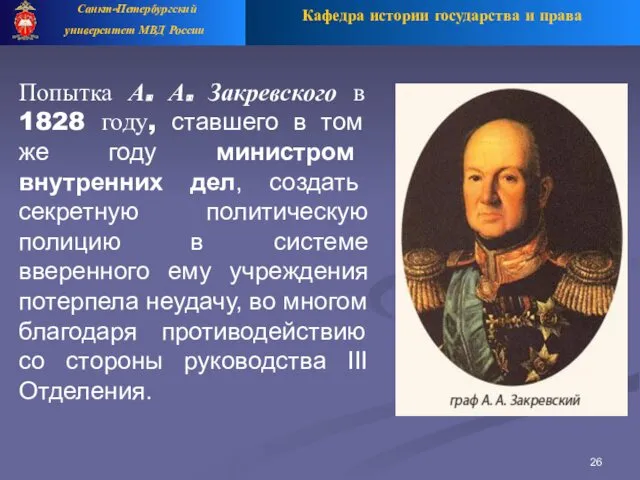 Санкт-Петербургский университет МВД России

Кафедра истории государства и права

Попытка А. А. Закревского в 1828 году, ставшего в том же году министром внутренних дел, создать секретную политическую полицию в системе вверенного ему учреждения потерпела неудачу, во многом благодаря противодействию со стороны руководства III Отделения.

граф А. А. Закревский

26